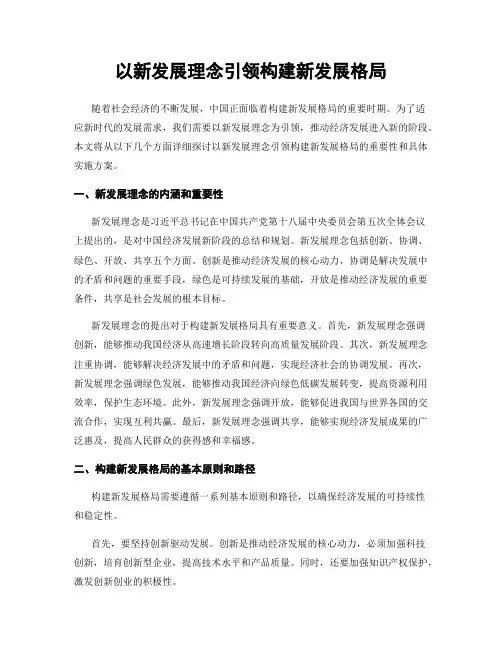 以新发展理念引领构建新发展格局

随着社会经济的不断发展，中国正面临着构建新发展格局的重要时期。为了适应新时代的发展需求，我们需要以新发展理念为引领，推动经济发展进入新的阶段。本文将从以下几个方面详细探讨以新发展理念引领构建新发展格局的重要性和具体实施方案。

一、新发展理念的内涵和重要性

新发展理念是习近平总书记在中国共产党第十八届中央委员会第五次全体会议上提出的，是对中国经济发展新阶段的总结和规划。新发展理念包括创新、协调、绿色、开放、共享五个方面。创新是推动经济发展的核心动力，协调是解决发展中的矛盾和问题的重要手段，绿色是可持续发展的基础，开放是推动经济发展的重要条件，共享是社会发展的根本目标。

新发展理念的提出对于构建新发展格局具有重要意义。首先，新发展理念强调创新，能够推动我国经济从高速增长阶段转向高质量发展阶段。其次，新发展理念注重协调，能够解决经济发展中的矛盾和问题，实现经济社会的协调发展。再次，新发展理念强调绿色发展，能够推动我国经济向绿色低碳发展转变，提高资源利用效率，保护生态环境。此外，新发展理念强调开放，能够促进我国与世界各国的交流合作，实现互利共赢。最后，新发展理念强调共享，能够实现经济发展成果的广泛惠及，提高人民群众的获得感和幸福感。

二、构建新发展格局的基本原则和路径

构建新发展格局需要遵循一系列基本原则和路径，以确保经济发展的可持续性和稳定性。

首先，要坚持创新驱动发展。创新是推动经济发展的核心动力，必须加强科技创新，培育创新型企业，提高技术水平和产品质量。同时，还要加强知识产权保护，激发创新创业的积极性。